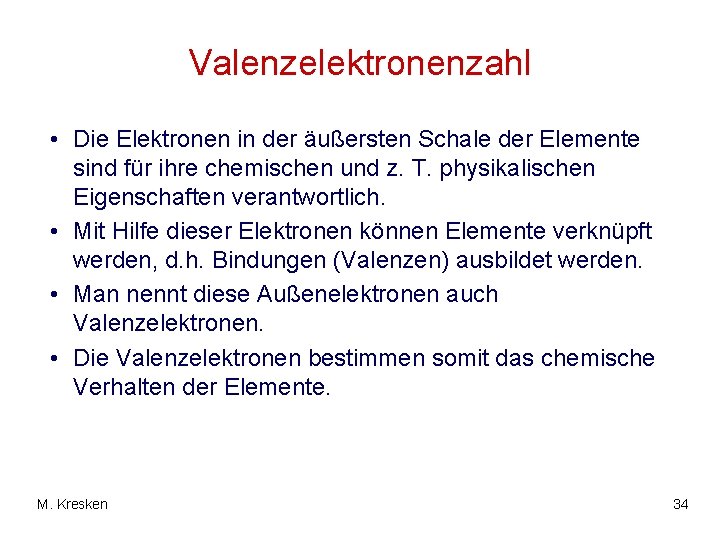 Valenzelektronenzahl

• Die Elektronen in der äußersten Schale der Elemente sind für ihre chemischen und z. T. physikalischen Eigenschaften verantwortlich.
• Mit Hilfe dieser Elektronen können Elemente verknüpft werden, d.h. Bindungen (Valenzen) ausbildet werden.
• Man nennt diese Außenelektronen auch Valenzelektronen.
• Die Valenzelektronen bestimmen somit das chemische Verhalten der Elemente.

M. Kresken

34